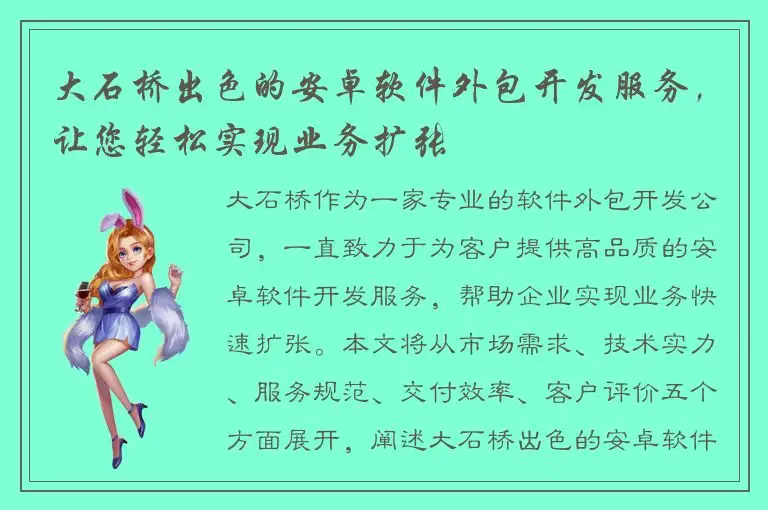 大石桥出色的安卓软件外包开发服务，让您轻松实现业务扩张

大石桥作为一家专业的软件外包开发公司，一直致力于为客户提供高品质的安卓软件开发服务，帮助企业实现业务快速扩张。本文将从市场需求、技术实力、服务规范、交付效率、客户评价五个方面展开，阐述大石桥出色的安卓软件